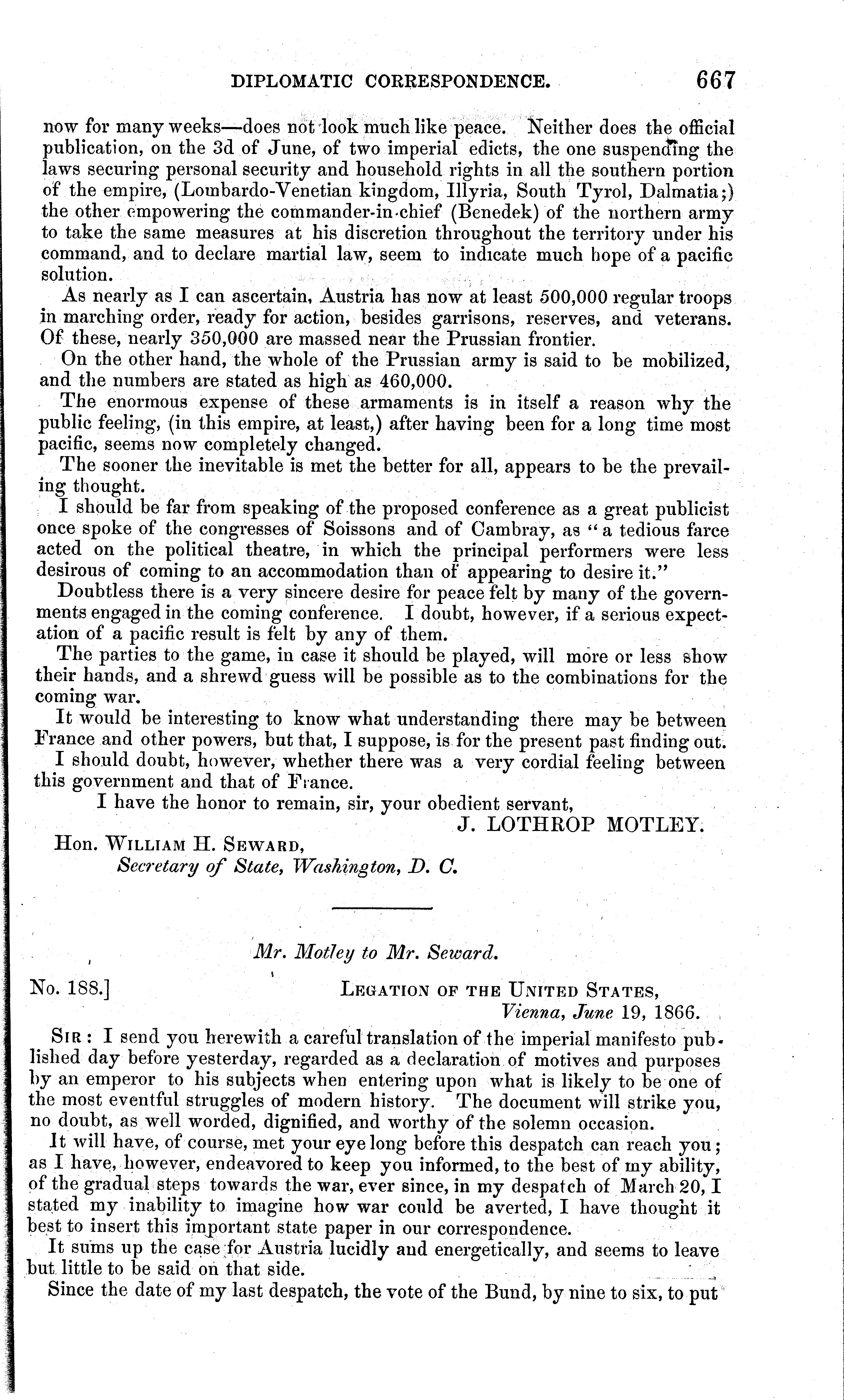 DIPLOMATIC CORRESPONDENCE. 667

now for many weeks—does not look much like peace. Neither does the official publication, on the 3d of June, of two imperial edicts, the one suspending the laws securing personal security and household rights in all the southern portion of the empire, (Lombardo-Venetian kingdom, Illyria, South Tyrol, Dalmatia;) the other empowering the commander-in-chief (Benedek) of the northern army to take the same measures at his discretion throughout the territory under his command, and to declare martial law, seem to indicate much hope of a pacific solution.

As nearly as I can ascertain, Austria has now at least 500,000 regular troops in marching order, ready for action, besides garrisons, reserves, and veterans. Of these, nearly 350,000 are massed near the Prussian frontier.

On the other hand, the whole of the Prussian army is said to be mobilized, and the numbers are stated as high as 460,000.

The enormous expense of these armaments is in itself a reason why the public feeling, (in this empire, at least,) after having been for a long time most pacific, seems now completely changed.

The sooner the inevitable is met the better for all, appears to be the prevailing thought.

I should be far from speaking of the proposed conference as a great publicist once spoke of the congresses of Soissons and of Cambray, as "a tedious farce acted on the political theatre, in which the principal performers were less desirous of coming to an accommodation than of appearing to desire it."

Doubtless there is a very sincere desire for peace felt by many of the governments engaged in the coming conference. I doubt, however, if a serious expectation of a pacific result is felt by any of them.

The parties to the game, in case it should be played, will more or less show their hands, and a shrewd guess will be possible as to the combinations for the coming war.

It would be interesting to know what understanding there may be between France and other powers, but that, I suppose, is for the present past finding out.

I should doubt, however, whether there was a very cordial feeling between this government and that of France.

I have the honor to remain, sir, your obedient servant,

J. LOTHROP MOTLEY.

Hon. WILLIAM H. SEWARD,
Secretary of State, Washington, D. C.

Mr. Motley to Mr. Seward.

No. 188.] LEGATION OF THE UNITED STATES,
Vienna, June 19, 1866.

SIR: I send you herewith a careful translation of the imperial manifesto published day before yesterday, regarded as a declaration of motives and purposes by an emperor to his subjects when entering upon what is likely to be one of the most eventful struggles of modern history. The document will strike you, no doubt, as well worded, dignified, and worthy of the solemn occasion.

It will have, of course, met your eye long before this despatch can reach you; as I have, however, endeavored to keep you informed, to the best of my ability, of the gradual steps towards the war, ever since, in my despatch of March 20, I stated my inability to imagine how war could be averted, I have thought it best to insert this important state paper in our correspondence.

It sums up the case for Austria lucidly and energetically, and seems to leave but little to be said on that side.

Since the date of my last despatch, the vote of the Bund, by nine to six, to put